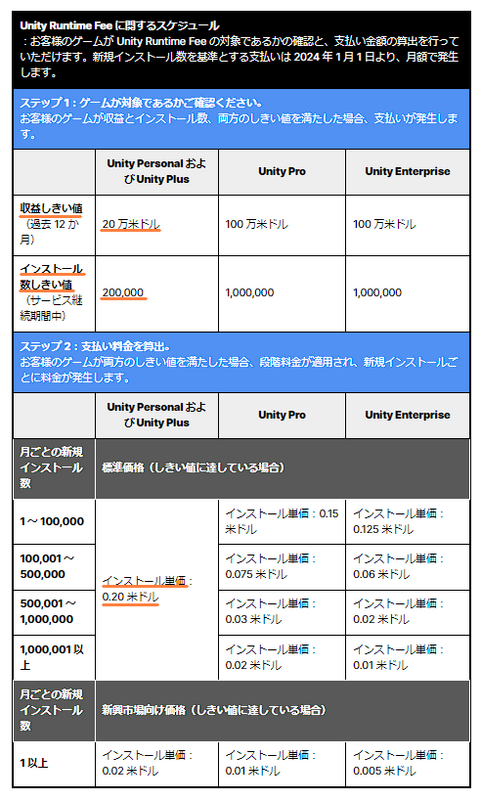 Unity Runtime Fee に関するスケジュール
：お客様のゲームが Unity Runtime Fee の対象であるかの確認と、支払い金額の算出を行っていただけます。新規インストール数を基準とする支払いは 2024 年 1 月 1 日より、月額で発生します。

ステップ 1：ゲームが対象であるかご確認ください。
お客様のゲームが収益とインストール数、両方のしきい値を満たした場合、支払いが発生します。

| | Unity Personal および Unity Plus | Unity Pro | Unity Enterprise |
|---|---|---|---|
| 収益しきい値（過去 12 か月） | 20 万米ドル | 100 万米ドル | 100 万米ドル |
| インストール数しきい値（サービス継続期間中） | 200,000 | 1,000,000 | 1,000,000 |

ステップ 2：支払い料金を算出。
お客様のゲームが両方のしきい値を満たした場合、段階料金が適用され、新規インストールごとに料金が発生します。

| | Unity Personal および Unity Plus | Unity Pro | Unity Enterprise |
|---|---|---|---|
| 月ごとの新規インストール数 | 標準価格（しきい値に達している場合） | | |
| 1～100,000 | インストール単価：0.20 米ドル | インストール単価：0.15 米ドル | インストール単価：0.125 米ドル |
| 100,001～500,000 | | インストール単価：0.075 米ドル | インストール単価：0.06 米ドル |
| 500,001～1,000,000 | | インストール単価：0.03 米ドル | インストール単価：0.02 米ドル |
| 1,000,001 以上 | | インストール単価：0.02 米ドル | インストール単価：0.01 米ドル |
| 月ごとの新規インストール数 | 新興市場向け価格（しきい値に達している場合） | | |
| 1 以上 | インストール単価：0.02 米ドル | インストール単価：0.01 米ドル | インストール単価：0.005 米ドル |